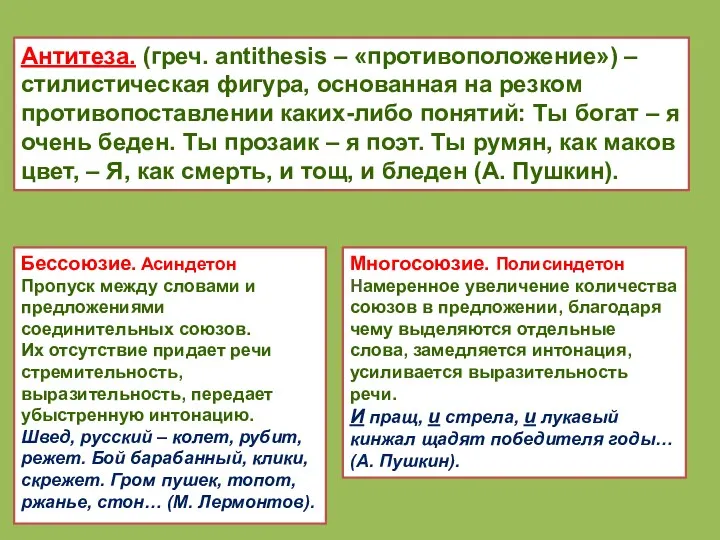 Антитеза. (греч. antithesis – «противоположение») – стилистическая фигура, основанная на резком противопоставлении каких-либо понятий: Ты богат – я очень беден. Ты прозаик – я поэт. Ты румян, как маков цвет, – Я, как смерть, и тощ, и бледен (А. Пушкин).

Бессоюзие. Асиндетон
Пропуск между словами и предложениями соединительных союзов.
Их отсутствие придает речи стремительность, выразительность, передает убыстренную интонацию.
Швед, русский – колет, рубит, режет. Бой барабанный, клики, скрежет. Гром пушек, топот, ржанье, стон… (М. Лермонтов).

Многосоюзие. Полисиндетон
Намеренное увеличение количества союзов в предложении, благодаря чему выделяются отдельные слова, замедляется интонация, усиливается выразительность речи.
И пращ, и стрела, и лукавый кинжал щадят победителя годы… (А. Пушкин).